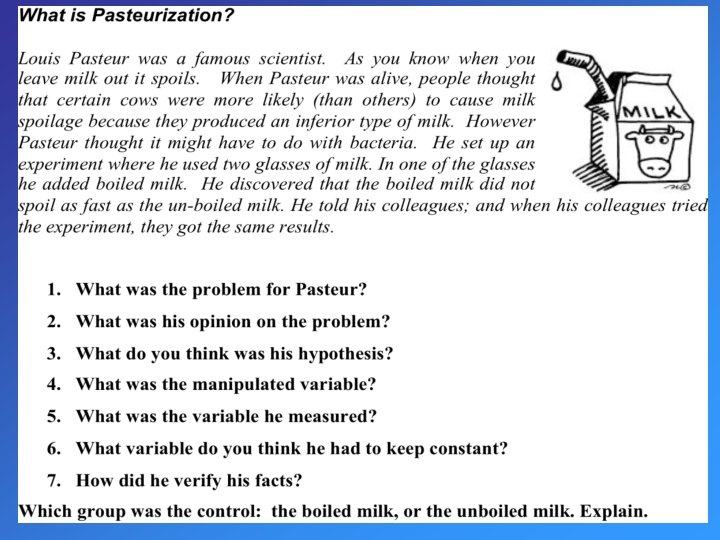 What is Pasteurization?

Louis Pasteur was a famous scientist. As you know when you leave milk out it spoils. When Pasteur was alive, people thought that certain cows were more likely (than others) to cause milk spoilage because they produced an inferior type of milk. However Pasteur thought it might have to do with bacteria. He set up an experiment where he used two glasses of milk. In one of the glasses he added boiled milk. He discovered that the boiled milk did not spoil as fast as the un-boiled milk. He told his colleagues; and when his colleagues tried the experiment, they got the same results.

MILK

1. What was the problem for Pasteur?
2. What was his opinion on the problem?
3. What do you think was his hypothesis?
4. What was the manipulated variable?
5. What was the variable he measured?
6. What variable do you think he had to keep constant?
7. How did he verify his facts?

Which group was the control: the boiled milk, or the unboiled milk. Explain.